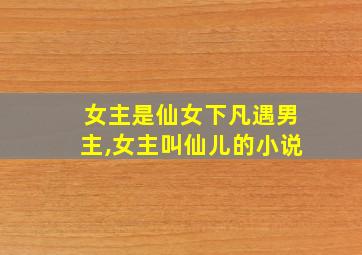 女主是仙女下凡遇男主,女主叫仙儿的小说